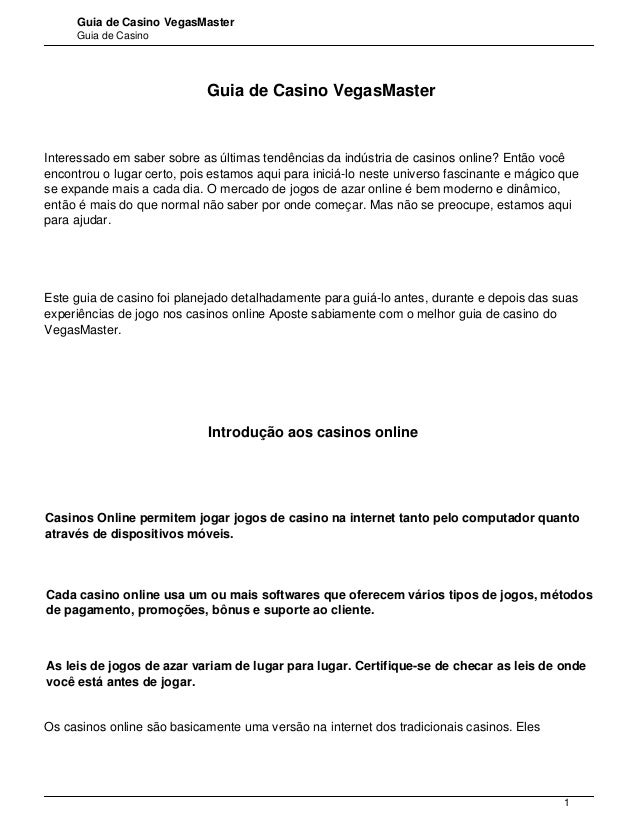 Guia de Casino VegasMaster
Guia de Casino

Guia de Casino VegasMaster

Interessado em saber sobre as últimas tendências da indústria de casinos online? Então você encontrou o lugar certo, pois estamos aqui para iniciá-lo neste universo fascinante e mágico que se expande mais a cada dia. O mercado de jogos de azar online é bem moderno e dinâmico, então é mais do que normal não saber por onde começar. Mas não se preocupe, estamos aqui para ajudar.

Este guia de casino foi planejado detalhadamente para guiá-lo antes, durante e depois das suas experiências de jogo nos casinos online Aposte sabiamente com o melhor guia de casino do VegasMaster.

Introdução aos casinos online

Casinos Online permitem jogar jogos de casino na internet tanto pelo computador quanto através de dispositivos móveis.

Cada casino online usa um ou mais softwares que oferecem vários tipos de jogos, métodos de pagamento, promoções, bônus e suporte ao cliente.

As leis de jogos de azar variam de lugar para lugar. Certifique-se de checar as leis de onde você está antes de jogar.

Os casinos online são basicamente uma versão na internet dos tradicionais casinos. Eles

1